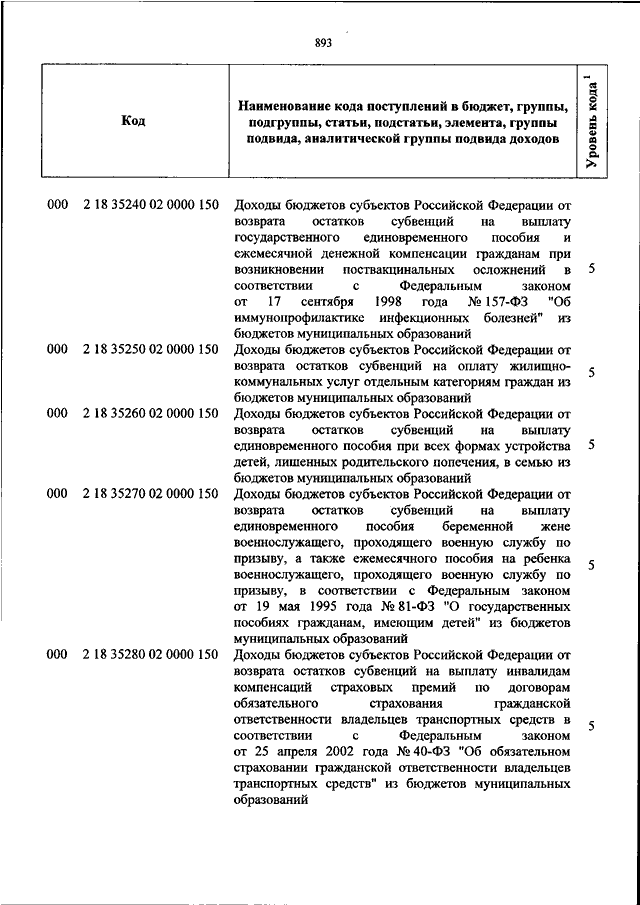 893

| Код | Наименование кода поступлений в бюджет, группы, подгруппы, статьи, подстатьи, элемента, группы подвида, аналитической группы подвида доходов | Уровень кода $^1$ |
|---|---|---|
| 000 2 18 35240 02 0000 150 | Доходы бюджетов субъектов Российской Федерации от возврата остатков субвенций на выплату государственного единовременного пособия и ежемесячной денежной компенсации гражданам при возникновении поствакцинальных осложнений в соответствии с Федеральным законом от 17 сентября 1998 года № 157-ФЗ "Об иммунопрофилактике инфекционных болезней" из бюджетов муниципальных образований | 5 |
| 000 2 18 35250 02 0000 150 | Доходы бюджетов субъектов Российской Федерации от возврата остатков субвенций на оплату жилищно-коммунальных услуг отдельным категориям граждан из бюджетов муниципальных образований | 5 |
| 000 2 18 35260 02 0000 150 | Доходы бюджетов субъектов Российской Федерации от возврата остатков субвенций на выплату единовременного пособия при всех формах устройства детей, лишенных родительского попечения, в семью из бюджетов муниципальных образований | 5 |
| 000 2 18 35270 02 0000 150 | Доходы бюджетов субъектов Российской Федерации от возврата остатков субвенций на выплату единовременного пособия беременной жене военнослужащего, проходящего военную службу по призыву, а также ежемесячного пособия на ребенка военнослужащего, проходящего военную службу по призыву, в соответствии с Федеральным законом от 19 мая 1995 года № 81-ФЗ "О государственных пособиях гражданам, имеющим детей" из бюджетов муниципальных образований | 5 |
| 000 2 18 35280 02 0000 150 | Доходы бюджетов субъектов Российской Федерации от возврата остатков субвенций на выплату инвалидам компенсаций страховых премий по договорам обязательного страхования гражданской ответственности владельцев транспортных средств в соответствии с Федеральным законом от 25 апреля 2002 года № 40-ФЗ "Об обязательном страховании гражданской ответственности владельцев транспортных средств" из бюджетов муниципальных образований | 5 |